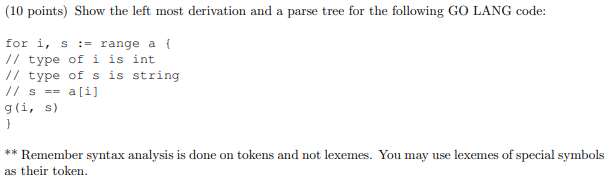 (10 points) Show the left most derivation and a parse tree for the following GO LANG code:

for i, s := range a {
// type of i is int
// type of s is string
// s == a[i]
g(i, s)
}

** Remember syntax analysis is done on tokens and not lexemes. You may use lexemes of special symbols as their token.